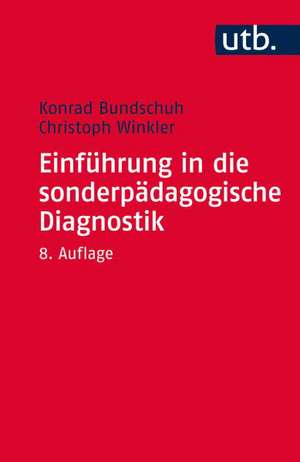 utb.

Konrad Bundschuh
Christoph Winkler

Einführung in die sonderpädagogische Diagnostik

8. Auflage